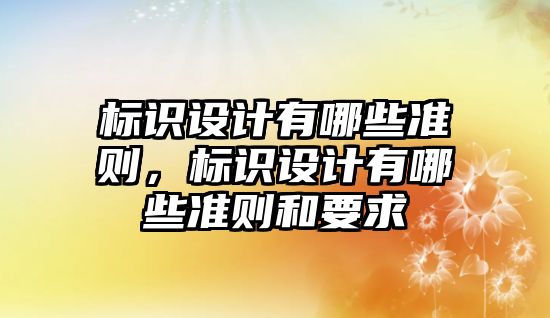 标识设计有哪些准则，标识设计有哪些准则和要求